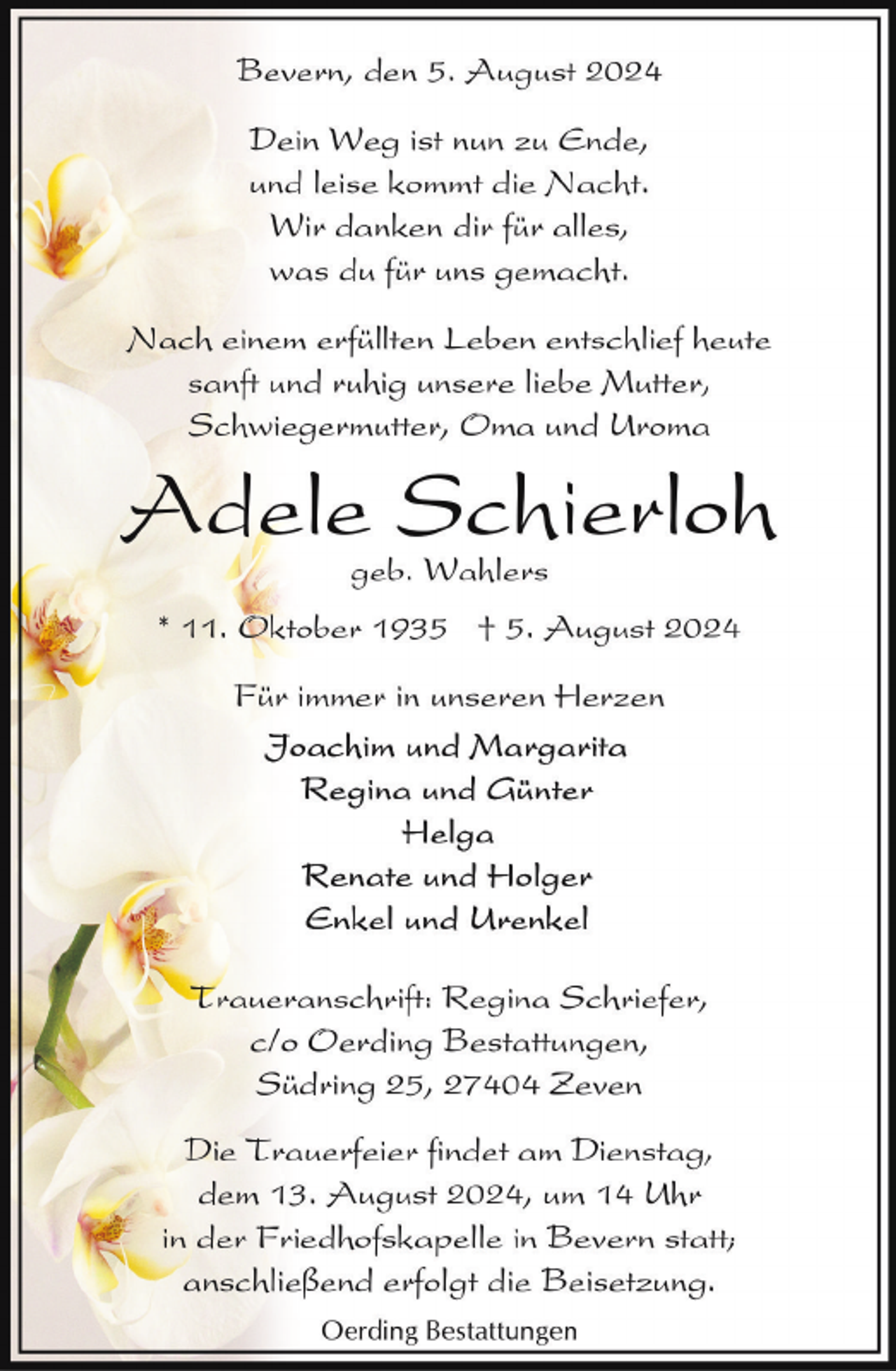 Bevern, den 5. August 2024

Dein Weg ist nun zu Ende,
und leise kommt die Nacht.
Wir danken dir für alles,
was du für uns gemacht.

Nach einem erfüllten Leben entschlief heute sanft und ruhig unsere liebe Mutter, Schwiegermutter, Oma und Uroma

Adele Schierloh
geb. Wahlers

* 11. Oktober 1935 † 5. August 2024

Für immer in unseren Herzen

Joachim und Margarita
Regina und Günter
Helga
Renate und Holger
Enkel und Urenkel

Traueranschrift: Regina Schriefer,
c/o Oerding Bestattungen,
Südring 25, 27404 Zeven

Die Trauerfeier findet am Dienstag, dem 13. August 2024, um 14 Uhr in der Friedhofskapelle in Bevern statt; anschließend erfolgt die Beisetzung.

Oerding Bestattungen